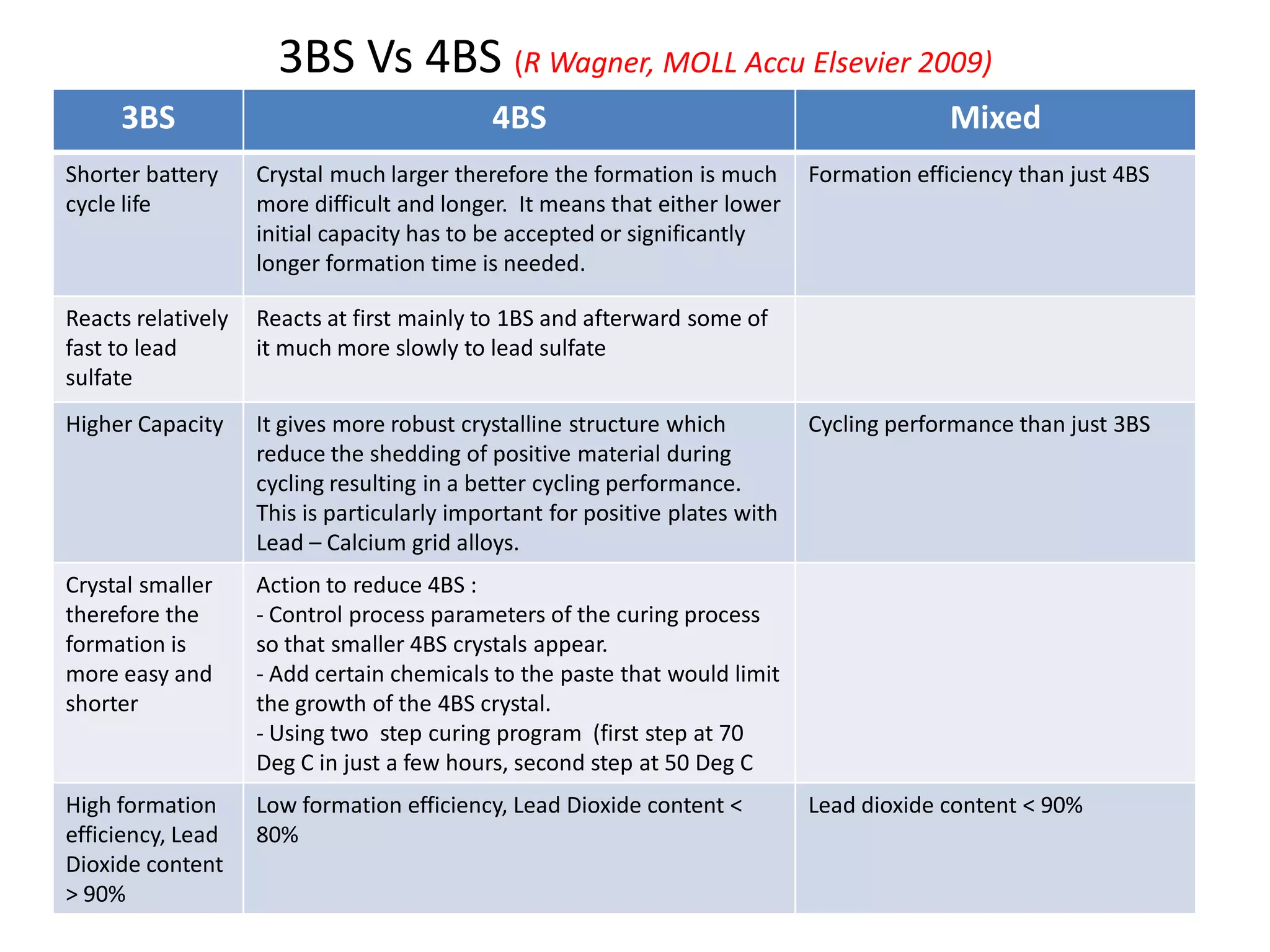 3BS Vs 4BS (R Wagner, MOLL Accu Elsevier 2009)

| 3BS | 4BS | Mixed |
|---|---|---|
| Shorter battery cycle life | Crystal much larger therefore the formation is much more difficult and longer. It means that either lower initial capacity has to be accepted or significantly longer formation time is needed. | Formation efficiency than just 4BS |
| Reacts relatively fast to lead sulfate | Reacts at first mainly to 1BS and afterward some of it much more slowly to lead sulfate | |
| Higher Capacity | It gives more robust crystalline structure which reduce the shedding of positive material during cycling resulting in a better cycling performance. This is particularly important for positive plates with Lead – Calcium grid alloys. | Cycling performance than just 3BS |
| Crystal smaller therefore the formation is more easy and shorter | Action to reduce 4BS : - Control process parameters of the curing process so that smaller 4BS crystals appear. - Add certain chemicals to the paste that would limit the growth of the 4BS crystal. - Using two step curing program (first step at 70 Deg C in just a few hours, second step at 50 Deg C | |
| High formation efficiency, Lead Dioxide content > 90% | Low formation efficiency, Lead Dioxide content < 80% | Lead dioxide content < 90% |